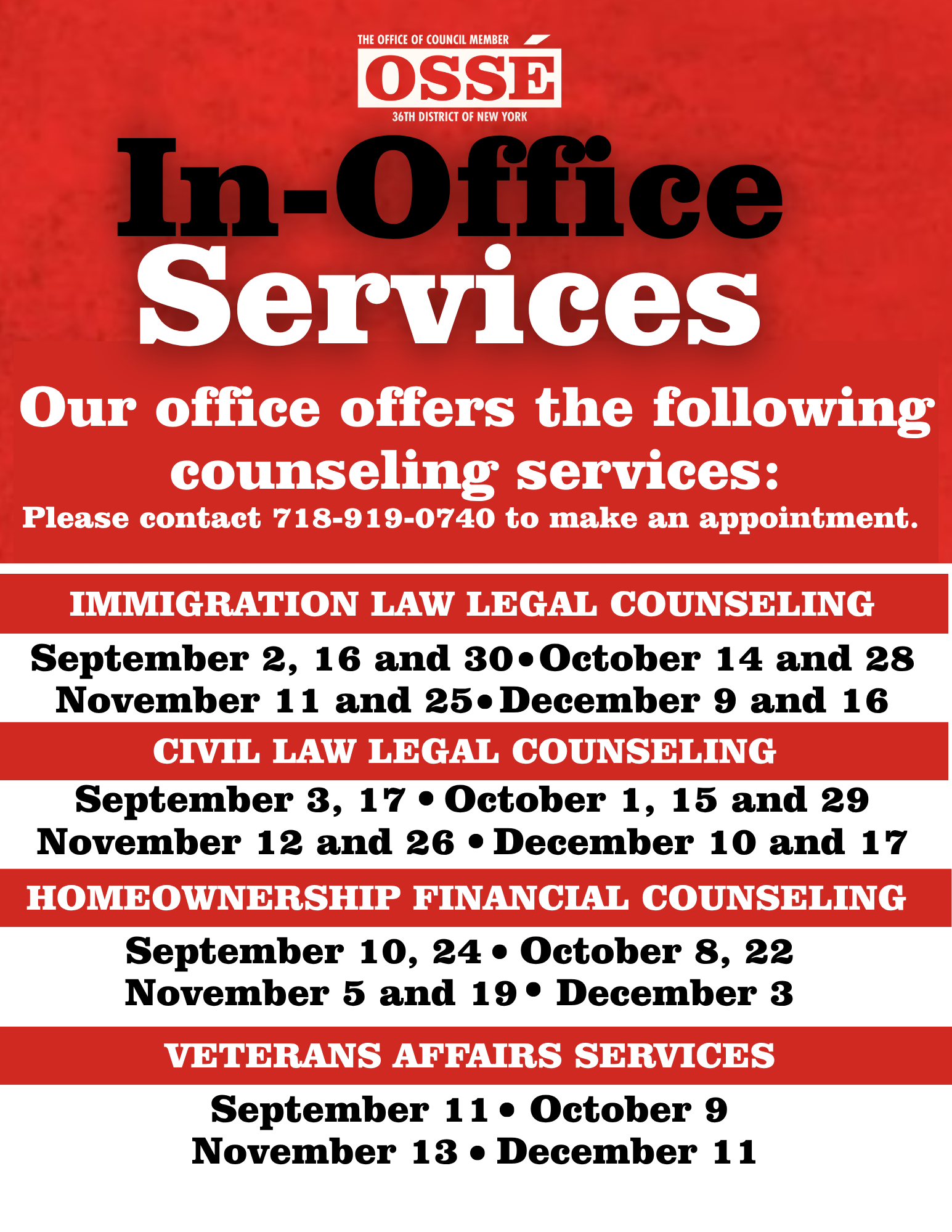 THE OFFICE OF COUNCIL MEMBER
OSSÉ
36TH DISTRICT OF NEW YORK

In-Office Services

Our office offers the following counseling services:

Please contact 718-919-0740 to make an appointment.

IMMIGRATION LAW LEGAL COUNSELING

September 2, 16 and 30 • October 14 and 28
November 11 and 25 • December 9 and 16

CIVIL LAW LEGAL COUNSELING

September 3, 17 • October 1, 15 and 29
November 12 and 26 • December 10 and 17

HOMEOWNERSHIP FINANCIAL COUNSELING

September 10, 24 • October 8, 22
November 5 and 19 • December 3

VETERANS AFFAIRS SERVICES

September 11 • October 9
November 13 • December 11